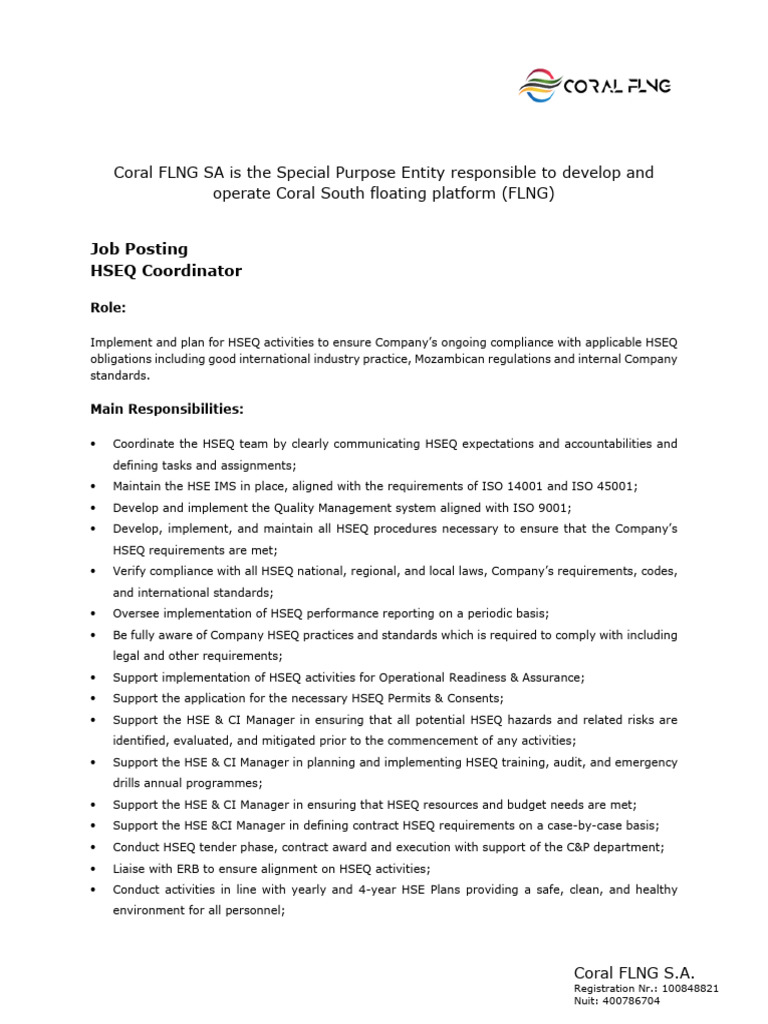 CORAL FLNG

Coral FLNG SA is the Special Purpose Entity responsible to develop and operate Coral South floating platform (FLNG)

Job Posting
HSEQ Coordinator

Role:

Implement and plan for HSEQ activities to ensure Company's ongoing compliance with applicable HSEQ obligations including good international industry practice, Mozambican regulations and internal Company standards.

Main Responsibilities:

• Coordinate the HSEQ team by clearly communicating HSEQ expectations and accountabilities and defining tasks and assignments;
• Maintain the HSE IMS in place, aligned with the requirements of ISO 14001 and ISO 45001;
• Develop and implement the Quality Management system aligned with ISO 9001;
• Develop, implement, and maintain all HSEQ procedures necessary to ensure that the Company's HSEQ requirements are met;
• Verify compliance with all HSEQ national, regional, and local laws, Company's requirements, codes, and international standards;
• Oversee implementation of HSEQ performance reporting on a periodic basis;
• Be fully aware of Company HSEQ practices and standards which is required to comply with including legal and other requirements;
• Support implementation of HSEQ activities for Operational Readiness & Assurance;
• Support the application for the necessary HSEQ Permits & Consents;
• Support the HSE & CI Manager in ensuring that all potential HSEQ hazards and related risks are identified, evaluated, and mitigated prior to the commencement of any activities;
• Support the HSE & CI Manager in planning and implementing HSEQ training, audit, and emergency drills annual programmes;
• Support the HSE & CI Manager in ensuring that HSEQ resources and budget needs are met;
• Support the HSE &CI Manager in defining contract HSEQ requirements on a case-by-case basis;
• Conduct HSEQ tender phase, contract award and execution with support of the C&P department;
• Liaise with ERB to ensure alignment on HSEQ activities;
• Conduct activities in line with yearly and 4-year HSE Plans providing a safe, clean, and healthy environment for all personnel;

Coral FLNG S.A.
Registration Nr.: 100848821
Nuit: 400786704